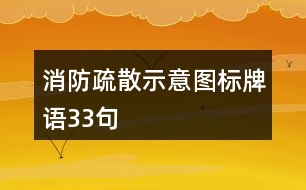 消防疏散示意图标牌语33句